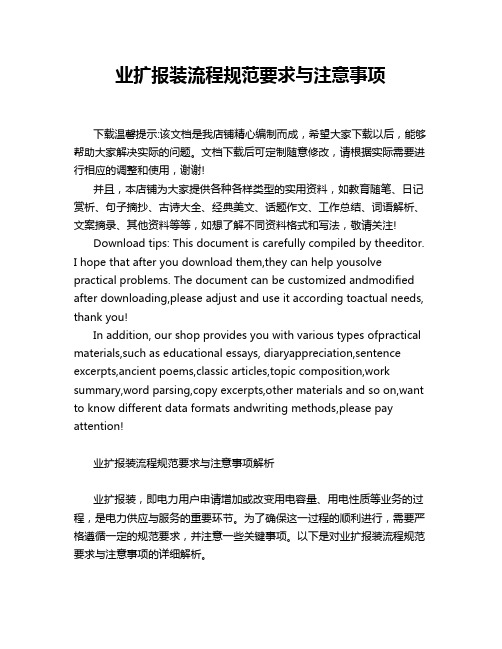 业扩报装流程规范要求与注意事项

下载温馨提示:该文档是我店铺精心编制而成，希望大家下载以后，能够帮助大家解决实际的问题。文档下载后可定制随意修改，请根据实际需要进行相应的调整和使用，谢谢!

并且，本店铺为大家提供各种各样类型的实用资料，如教育随笔、日记赏析、句子摘抄、古诗大全、经典美文、话题作文、工作总结、词语解析、文案摘录、其他资料等等，如想了解不同资料格式和写法，敬请关注!

Download tips: This document is carefully compiled by theeditor. I hope that after you download them,they can help yousolve practical problems. The document can be customized andmodified after downloading,please adjust and use it according toactual needs, thank you!

In addition, our shop provides you with various types ofpractical materials,such as educational essays, diaryappreciation,sentence excerpts,ancient poems,classic articles,topic composition,work summary,word parsing,copy excerpts,other materials and so on,want to know different data formats andwriting methods,please pay attention!

业扩报装流程规范要求与注意事项解析

业扩报装，即电力用户申请增加或改变用电容量、用电性质等业务的过程，是电力供应与服务的重要环节。为了确保这一过程的顺利进行，需要严格遵循一定的规范要求，并注意一些关键事项。以下是对业扩报装流程规范要求与注意事项的详细解析。